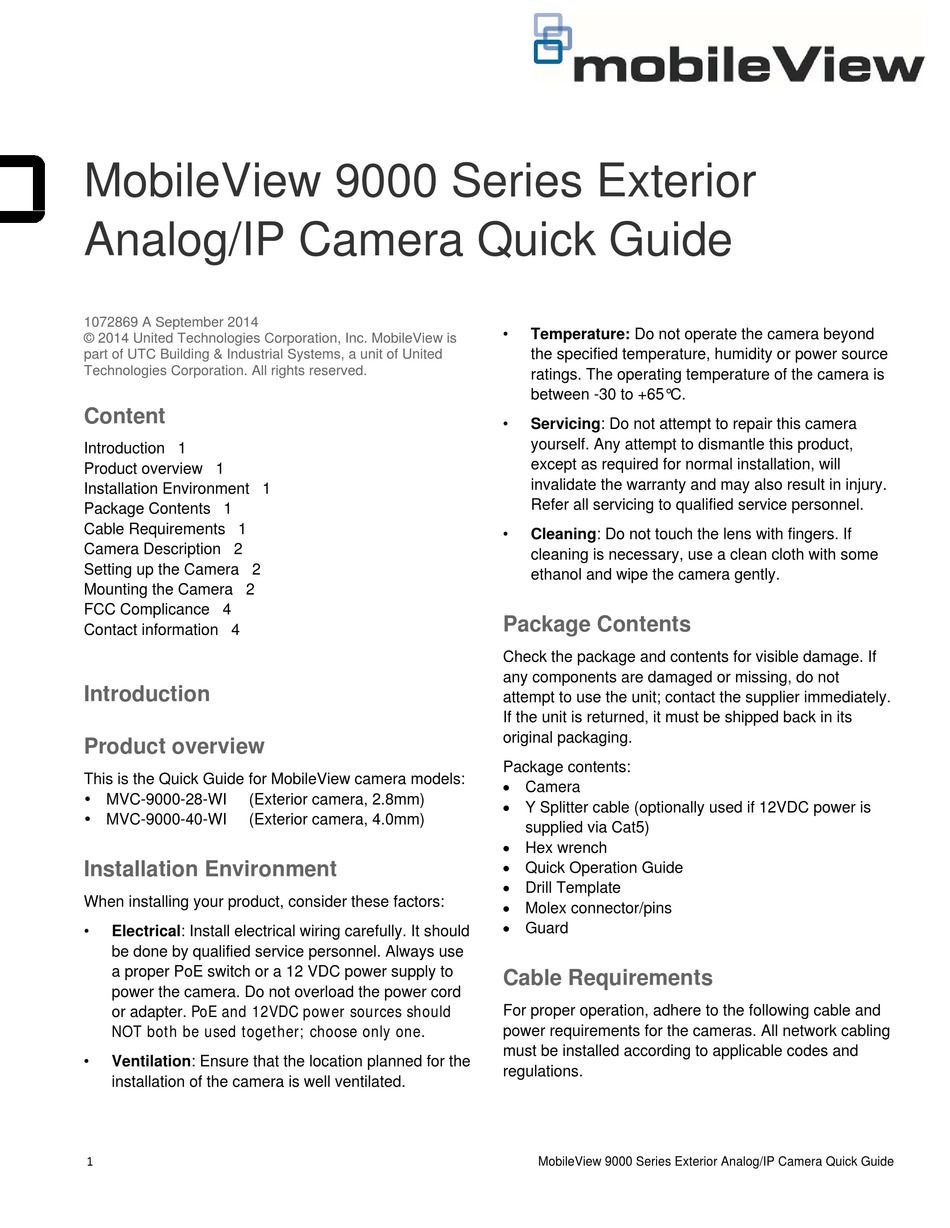 mobileView

MobileView 9000 Series Exterior Analog/IP Camera Quick Guide

1072869 A September 2014
© 2014 United Technologies Corporation, Inc. MobileView is part of UTC Building & Industrial Systems, a unit of United Technologies Corporation. All rights reserved.

Content

Introduction 1
Product overview 1
Installation Environment 1
Package Contents 1
Cable Requirements 1
Camera Description 2
Setting up the Camera 2
Mounting the Camera 2
FCC Complicance 4
Contact information 4

Introduction

Product overview

This is the Quick Guide for MobileView camera models:
• MVC-9000-28-WI (Exterior camera, 2.8mm)
• MVC-9000-40-WI (Exterior camera, 4.0mm)

Installation Environment

When installing your product, consider these factors:

• Electrical: Install electrical wiring carefully. It should be done by qualified service personnel. Always use a proper PoE switch or a 12 VDC power supply to power the camera. Do not overload the power cord or adapter. PoE and 12VDC power sources should NOT both be used together; choose only one.

• Ventilation: Ensure that the location planned for the installation of the camera is well ventilated.

• Temperature: Do not operate the camera beyond the specified temperature, humidity or power source ratings. The operating temperature of the camera is between -30 to +65°C.

• Servicing: Do not attempt to repair this camera yourself. Any attempt to dismantle this product, except as required for normal installation, will invalidate the warranty and may also result in injury. Refer all servicing to qualified service personnel.

• Cleaning: Do not touch the lens with fingers. If cleaning is necessary, use a clean cloth with some ethanol and wipe the camera gently.

Package Contents

Check the package and contents for visible damage. If any components are damaged or missing, do not attempt to use the unit; contact the supplier immediately. If the unit is returned, it must be shipped back in its original packaging.

Package contents:
• Camera
• Y Splitter cable (optionally used if 12VDC power is supplied via Cat5)
• Hex wrench
• Quick Operation Guide
• Drill Template
• Molex connector/pins
• Guard

Cable Requirements

For proper operation, adhere to the following cable and power requirements for the cameras. All network cabling must be installed according to applicable codes and regulations.

1 MobileView 9000 Series Exterior Analog/IP Camera Quick Guide